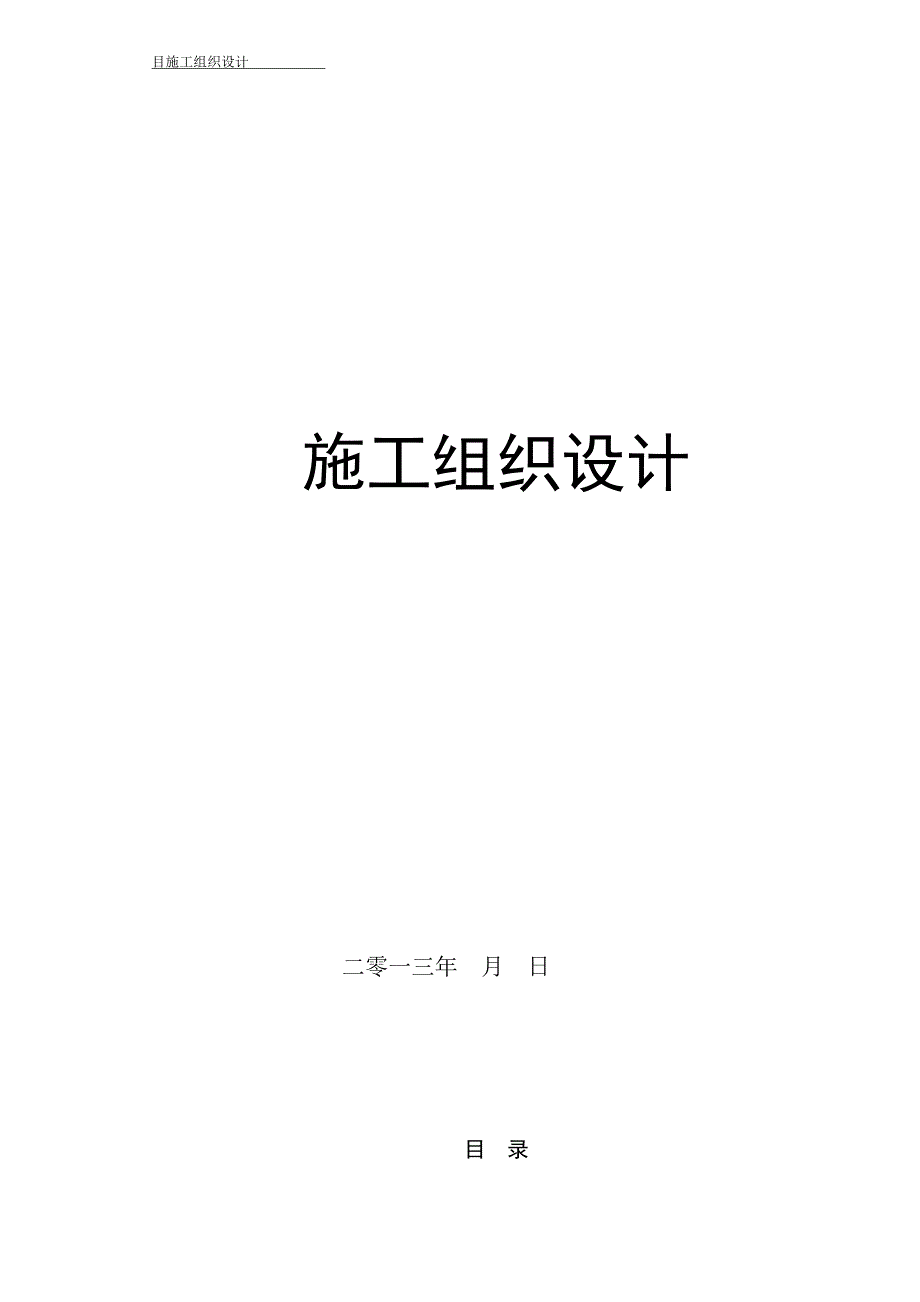 目施工组织设计

施工组织设计

二零一三年　月　日

目　录